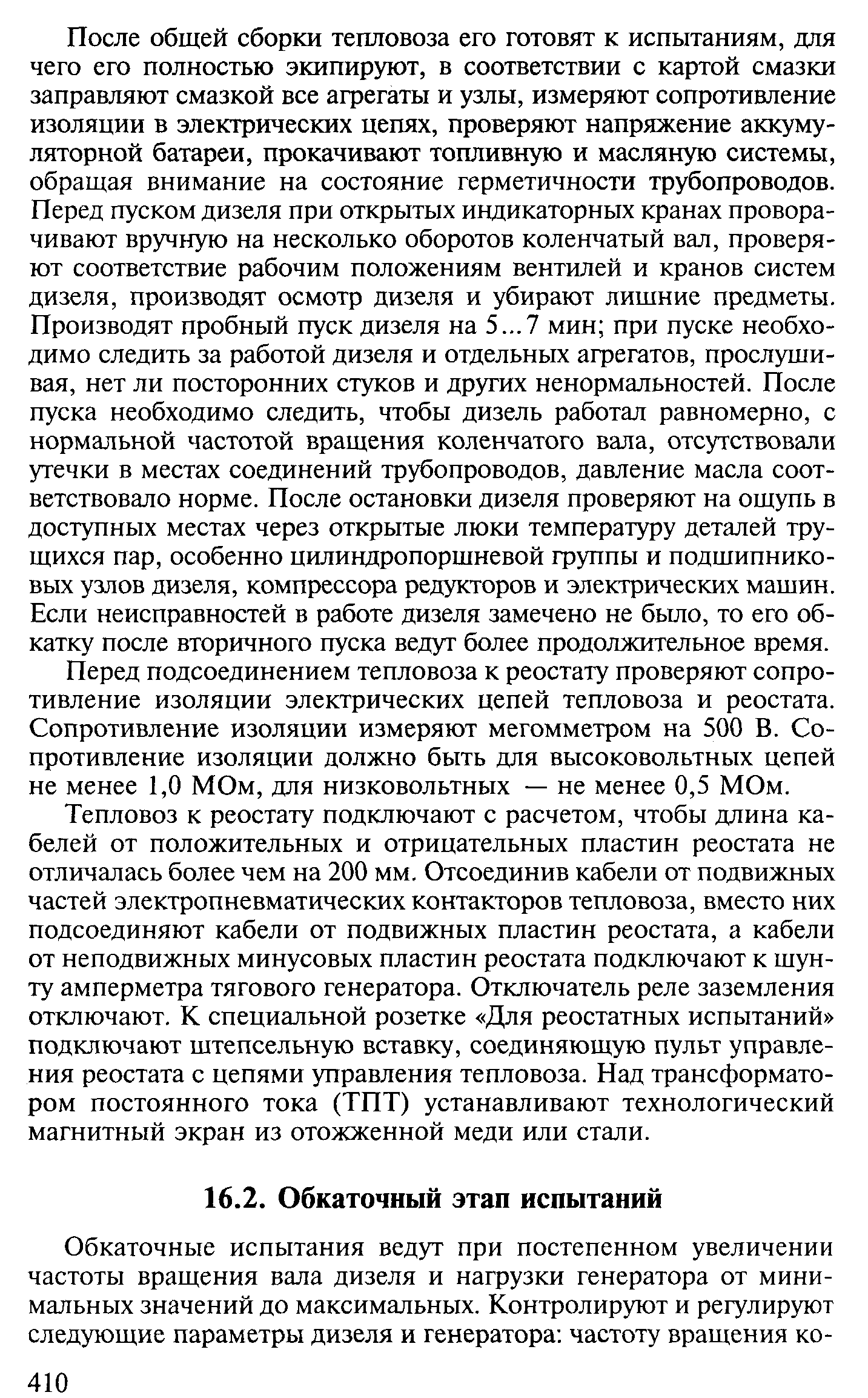 После общей сборки тепловоза его готовят к испытаниям, для чего его полностью экипируют, в соответствии с картой смазки заправляют смазкой все агрегаты и узлы, измеряют сопротивление изоляции в электрических цепях, проверяют напряжение аккумуляторной батареи, прокачивают топливную и масляную системы, обращая внимание на состояние герметичности трубопроводов. Перед пуском дизеля при открытых индикаторных кранах проворачивают вручную на несколько оборотов коленчатый вал, проверяют соответствие рабочим положениям вентилей и кранов систем дизеля, производят осмотр дизеля и убирают лишние предметы. Производят пробный пуск дизеля на 5...7 мин; при пуске необходимо следить за работой дизеля и отдельных агрегатов, прослушивая, нет ли посторонних стуков и других ненормальностей. После пуска необходимо следить, чтобы дизель работал равномерно, с нормальной частотой вращения коленчатого вала, отсутствовали утечки в местах соединений трубопроводов, давление масла соответствовало норме. После остановки дизеля проверяют на ощупь в доступных местах через открытые люки температуру деталей трущихся пар, особенно цилиндропоршневой группы и подшипниковых узлов дизеля, компрессора редукторов и электрических машин. Если неисправностей в работе дизеля замечено не было, то его обкатку после вторичного пуска ведут более продолжительное время.

Перед подсоединением тепловоза к реостату проверяют сопротивление изоляции электрических цепей тепловоза и реостата. Сопротивление изоляции измеряют мегомметром на 500 В. Сопротивление изоляции должно быть для высоковольтных цепей не менее 1,0 МОм, для низковольтных — не менее 0,5 МОм.

Тепловоз к реостату подключают с расчетом, чтобы длина кабелей от положительных и отрицательных пластин реостата не отличалась более чем на 200 мм. Отсоединив кабели от подвижных частей электропневматических контакторов тепловоза, вместо них подсоединяют кабели от подвижных пластин реостата, а кабели от неподвижных минусовых пластин реостата подключают к шунту амперметра тягового генератора. Отключатель реле заземления отключают. К специальной розетке «Для реостатных испытаний» подключают штепсельную вставку, соединяющую пульт управления реостата с цепями управления тепловоза. Над трансформатором постоянного тока (ТПТ) устанавливают технологический магнитный экран из отожженной меди или стали.

16.2. Обкаточный этап испытаний

Обкаточные испытания ведут при постепенном увеличении частоты вращения вала дизеля и нагрузки генератора от минимальных значений до максимальных. Контролируют и регулируют следующие параметры дизеля и генератора: частоту вращения ко-

410